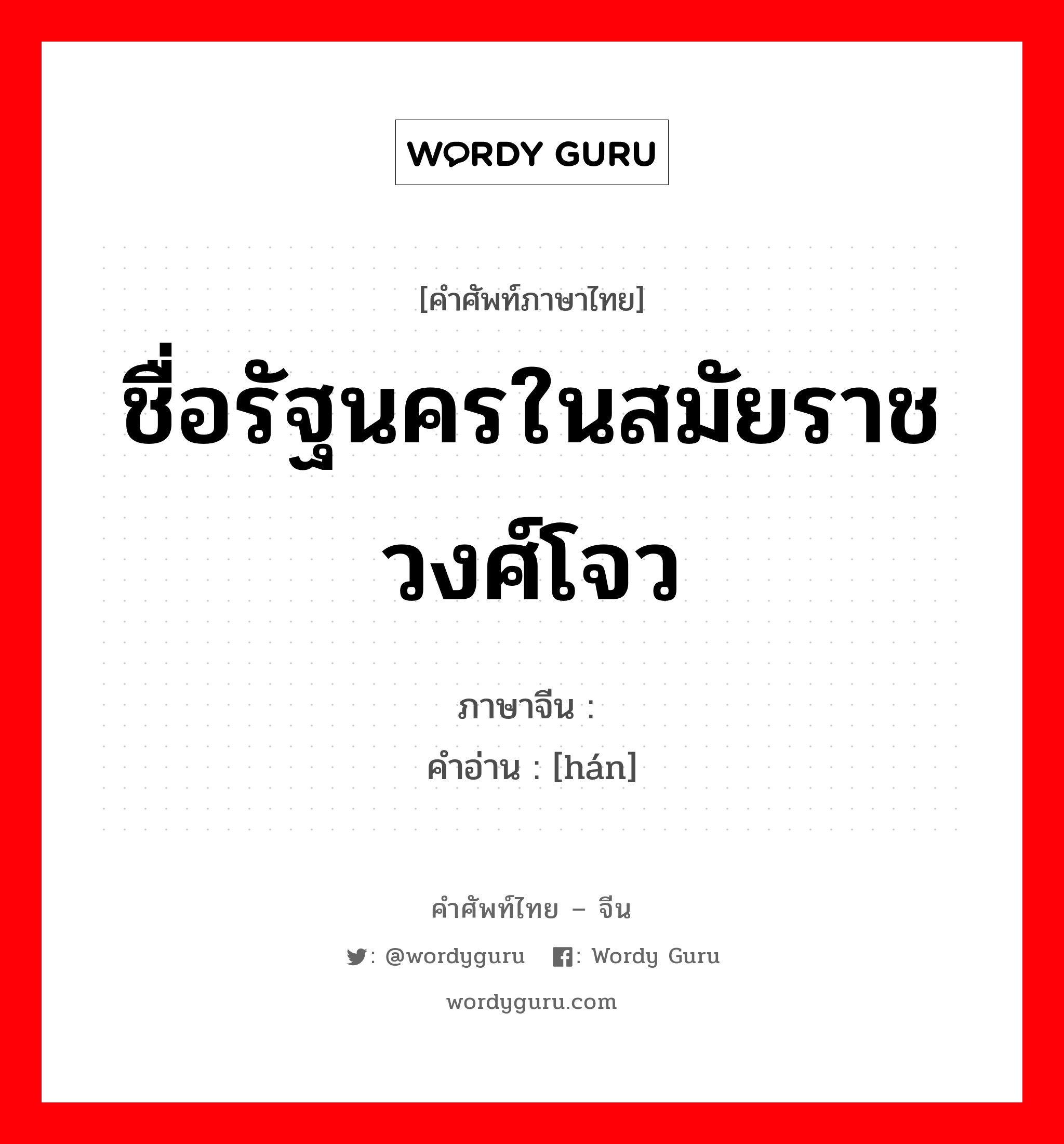 WORDY GURU

[คำศัพท์ภาษาไทย]

ชื่อรัฐนครในสมัยราชวงศ์โจว

ภาษาจีน :
คำอ่าน : [hán]

คำศัพท์ไทย – จีน

: @wordyguru : Wordy Guru

wordyguru.com